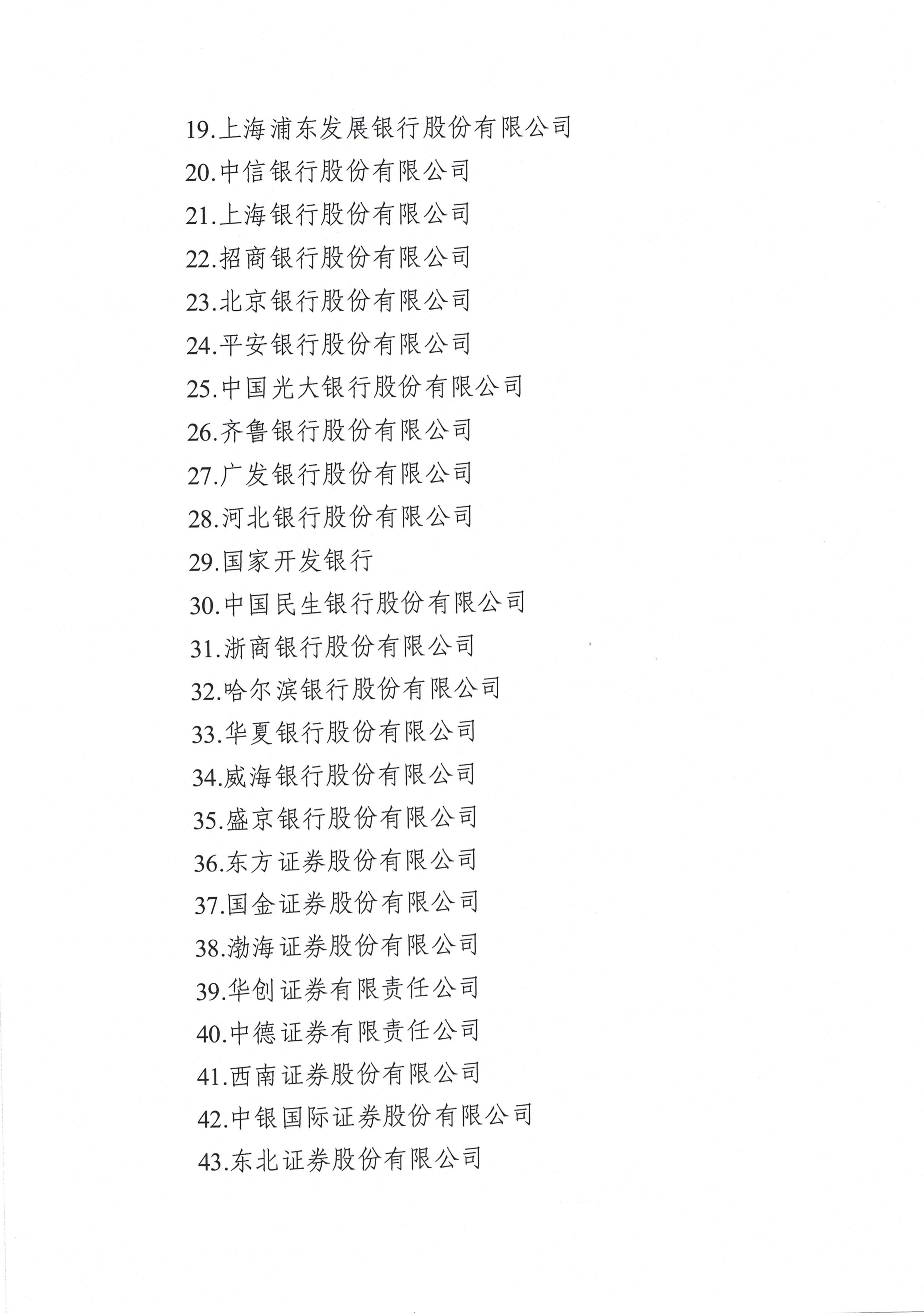 19.上海浦东发展银行股份有限公司
20.中信银行股份有限公司
21.上海银行股份有限公司
22.招商银行股份有限公司
23.北京银行股份有限公司
24.平安银行股份有限公司
25.中国光大银行股份有限公司
26.齐鲁银行股份有限公司
27.广发银行股份有限公司
28.河北银行股份有限公司
29.国家开发银行
30.中国民生银行股份有限公司
31.浙商银行股份有限公司
32.哈尔滨银行股份有限公司
33.华夏银行股份有限公司
34.威海银行股份有限公司
35.盛京银行股份有限公司
36.东方证券股份有限公司
37.国金证券股份有限公司
38.渤海证券股份有限公司
39.华创证券有限责任公司
40.中德证券有限责任公司
41.西南证券股份有限公司
42.中银国际证券股份有限公司
43.东北证券股份有限公司